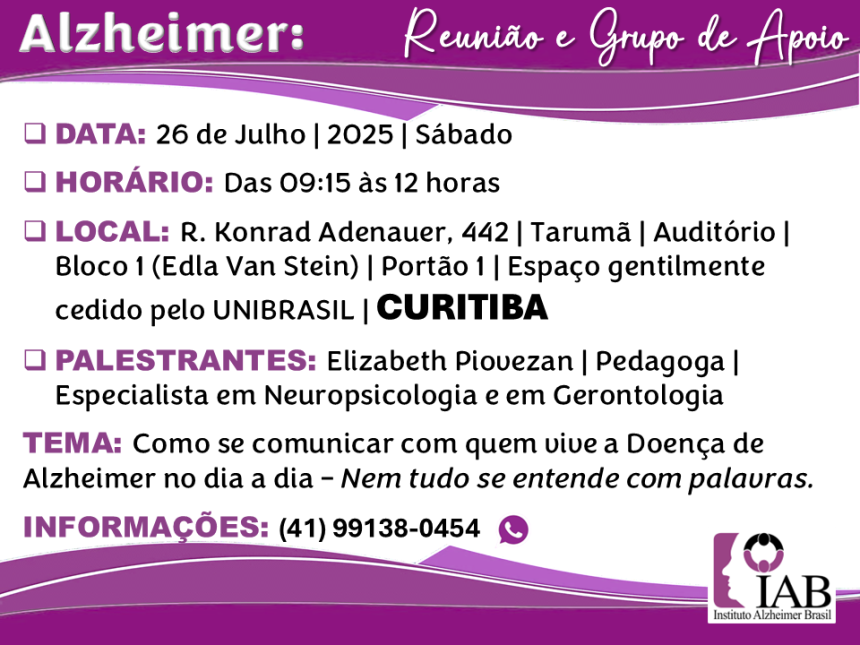 Alzheimer: Reunião e Grupo de Apoio

☐ DATA: 26 de Julho | 2025 | Sábado

☐ HORÁRIO: Das 09:15 às 12 horas

☐ LOCAL: R. Konrad Adenauer, 442 | Tarumã | Auditório | Bloco 1 (Edla Van Stein) | Portão 1 | Espaço gentilmente cedido pelo UNIBRASIL | CURITIBA

☐ PALESTRANTES: Elizabeth Piovezan | Pedagoga | Especialista em Neuropsicologia e em Gerontologia

TEMA: Como se comunicar com quem vive a Doença de Alzheimer no dia a dia - Nem tudo se entende com palavras.

INFORMAÇÕES: (41) 99138-0454

IAB
Instituto Alzheimer Brasil